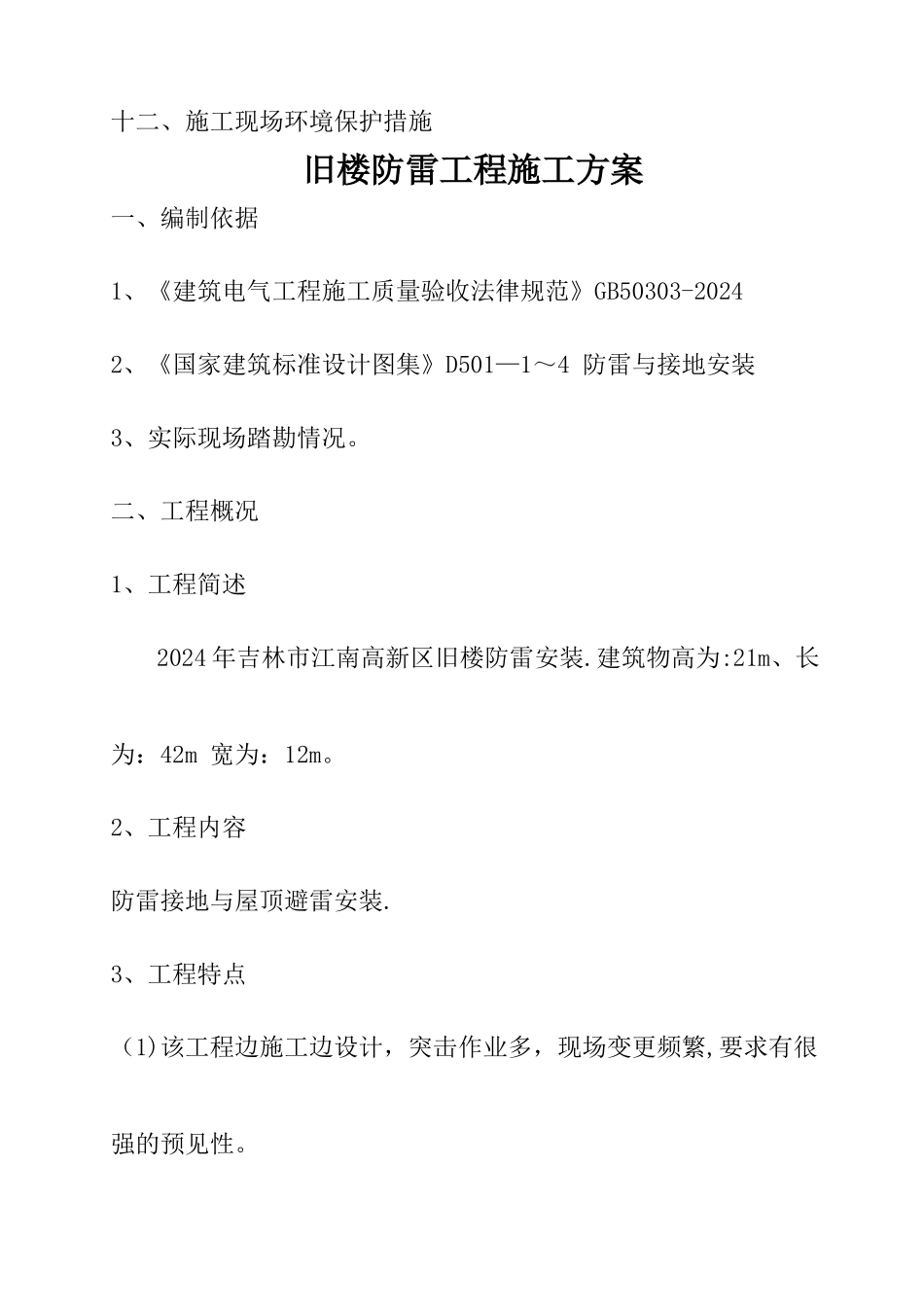 十二、施工现场环境保护措施

旧楼防雷工程施工方案

一、编制依据

1、《建筑电气工程施工质量验收法律规范》GB50303-2024

2、《国家建筑标准设计图集》D501—1～4 防雷与接地安装

3、实际现场踏勘情况。

二、工程概况

1、工程简述

2024年吉林市江南高新区旧楼防雷安装.建筑物高为:21m、长为：42m 宽为：12m。

2、工程内容

防雷接地与屋顶避雷安装.

3、工程特点

(1)该工程边施工边设计，突击作业多，现场变更频繁,要求有很强的预见性。